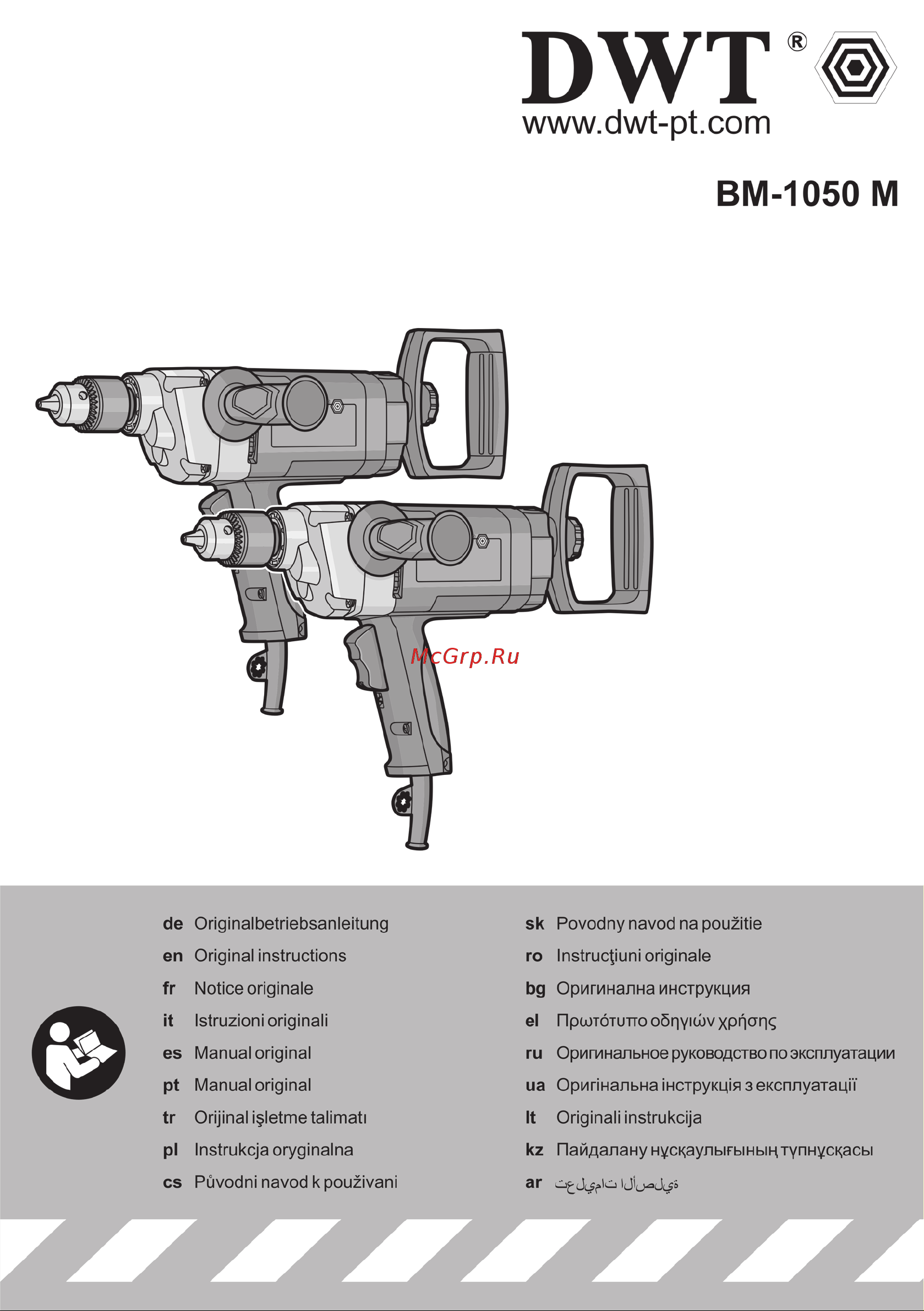 DWT®
www.dwt-pt.com

BM-1050 M

McGrp.Ru

de Originalbetriebsanleitung
en Original instructions
fr Notice originale
it Istruzioni originali
es Manual original
pt Manual original
tr Orijinal işletme talimatı
pl Instrukcja oryginalna
cs Původni navod k použivani

sk Povodny navod na použitie
ro Instrucţiuni originale
bg Оригинална инструкция
el Πρωτότυπο οδηγιών χρήσης
ru Оригинальное руководство по эксплуатации
ua Оригінальна інструкція з експлуатації
lt Originali instrukcija
kz Пайдалану нұсқаулығының түпнұсқасы
ar تعليمات الأصلية